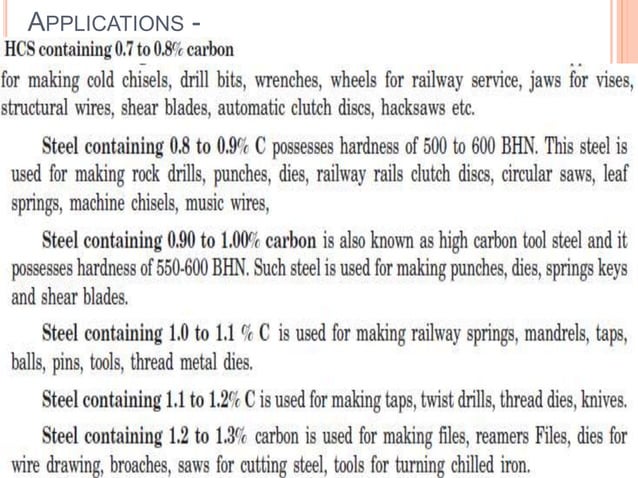 APPLICATIONS -

HCS containing 0.7 to 0.8% carbon

for making cold chisels, drill bits, wrenches, wheels for railway service, jaws for vises, structural wires, shear blades, automatic clutch discs, hacksaws etc.

Steel containing 0.8 to 0.9% C possesses hardness of 500 to 600 BHN. This steel is used for making rock drills, punches, dies, railway rails clutch discs, circular saws, leaf springs, machine chisels, music wires,

Steel containing 0.90 to 1.00% carbon is also known as high carbon tool steel and it possesses hardness of 550-600 BHN. Such steel is used for making punches, dies, springs keys and shear blades.

Steel containing 1.0 to 1.1 % C is used for making railway springs, mandrels, taps, balls, pins, tools, thread metal dies.

Steel containing 1.1 to 1.2% C is used for making taps, twist drills, thread dies, knives.

Steel containing 1.2 to 1.3% carbon is used for making files, reamers Files, dies for wire drawing, broaches, saws for cutting steel, tools for turning chilled iron.